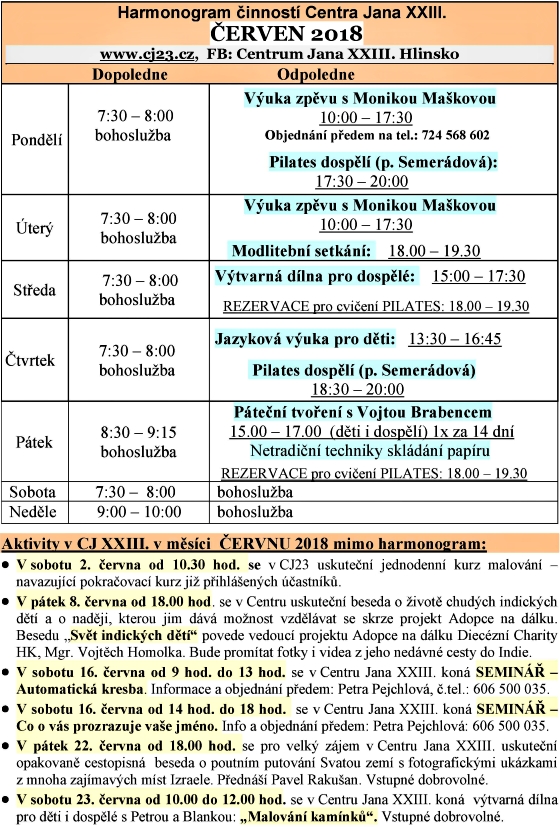 Harmonogram činností Centra Jana XXIII.
ČERVEN 2018
www.cj23.cz, FB: Centrum Jana XXIII. Hlinsko

| | Dopoledne | Odpoledne |
|---|---|---|
| Pondělí | 7:30 – 8:00 bohoslužba | Výuka zpěvu s Monikou Maškovou 10:00 – 17:30 Objednání předem na tel.: 724 568 602 Pilates dospělí (p. Semerádová): 17:30 – 20:00 |
| Úterý | 7:30 – 8:00 bohoslužba | Výuka zpěvu s Monikou Maškovou 10:00 – 17:30 Modlitební setkání: 18.00 – 19.30 |
| Středa | 7:30 – 8:00 bohoslužba | Výtvarná dílna pro dospělé: 15:00 – 17:30 REZERVACE pro cvičení PILATES: 18.00 – 19.30 |
| Čtvrtek | 7:30 – 8:00 bohoslužba | Jazyková výuka pro děti: 13:30 – 16:45 Pilates dospělí (p. Semerádová) 18:30 – 20:00 |
| Pátek | 8:30 – 9:15 bohoslužba | Páteční tvoření s Vojtou Brabencem 15.00 – 17.00 (děti i dospělí) 1x za 14 dní Netradiční techniky skládání papíru REZERVACE pro cvičení PILATES: 18.00 – 19.30 |
| Sobota | 7:30 – 8:00 | bohoslužba |
| Neděle | 9:00 – 10:00 | bohoslužba |

Aktivity v CJ XXIII. v měsíci ČERVNU 2018 mimo harmonogram:

● V sobotu 2. června od 10.30 hod. se v CJ23 uskuteční jednodenní kurz malování – navazující pokračovací kurz již přihlášených účastníků.

● V pátek 8. června od 18.00 hod. se v Centru uskuteční beseda o životě chudých indických dětí a o naději, kterou jim dává možnost vzdělávat se skrze projekt Adopce na dálku. Besedu „Svět indických dětí“ povede vedoucí projektu Adopce na dálku Diecézní Charity HK, Mgr. Vojtěch Homolka. Bude promítat fotky i videa z jeho nedávné cesty do Indie.

● V sobotu 16. června od 9 hod. do 13 hod. se v Centru Jana XXIII. koná SEMINÁŘ – Automatická kresba. Informace a objednání předem: Petra Pejchlová, č.tel.: 606 500 035.

● V sobotu 16. června od 14 hod. do 18 hod. se v Centru Jana XXIII. koná SEMINÁŘ – Co o vás prozrazuje vaše jméno. Info a objednání předem: Petra Pejchlová: 606 500 035.

● V pátek 22. června od 18.00 hod. se pro velký zájem v Centru Jana XXIII. uskuteční opakovaně cestopisná beseda o poutním putování Svatou zemí s fotografickými ukázkami z mnoha zajímavých míst Izraele. Přednáší Pavel Rakušan. Vstupné dobrovolné.

● V sobotu 23. června od 10.00 do 12.00 hod. se v Centru Jana XXIII. koná výtvarná dílna pro děti i dospělé s Petrou a Blankou: „Malování kamínků“. Vstupné dobrovolné.